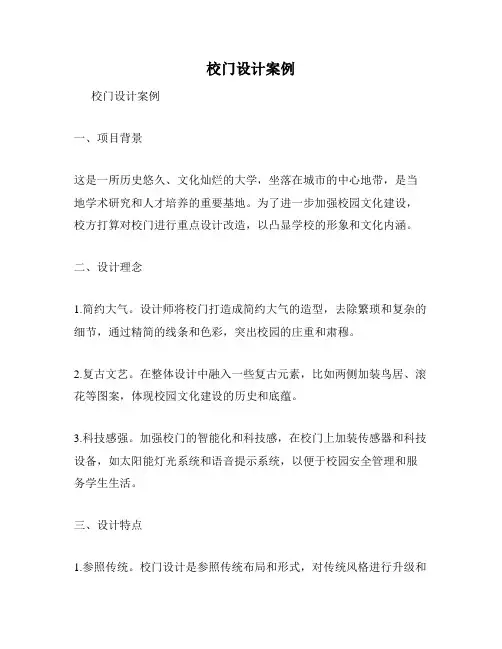 校门设计案例

校门设计案例

一、项目背景

这是一所历史悠久、文化灿烂的大学，坐落在城市的中心地带，是当地学术研究和人才培养的重要基地。为了进一步加强校园文化建设，校方打算对校门进行重点设计改造，以凸显学校的形象和文化内涵。

二、设计理念

1.简约大气。设计师将校门打造成简约大气的造型，去除繁琐和复杂的细节，通过精简的线条和色彩，突出校园的庄重和肃穆。

2.复古文艺。在整体设计中融入一些复古元素，比如两侧加装鸟居、滚花等图案，体现校园文化建设的历史和底蕴。

3.科技感强。加强校门的智能化和科技感，在校门上加装传感器和科技设备，如太阳能灯光系统和语音提示系统，以便于校园安全管理和服务学生生活。

三、设计特点

1.参照传统。校门设计是参照传统布局和形式，对传统风格进行升级和